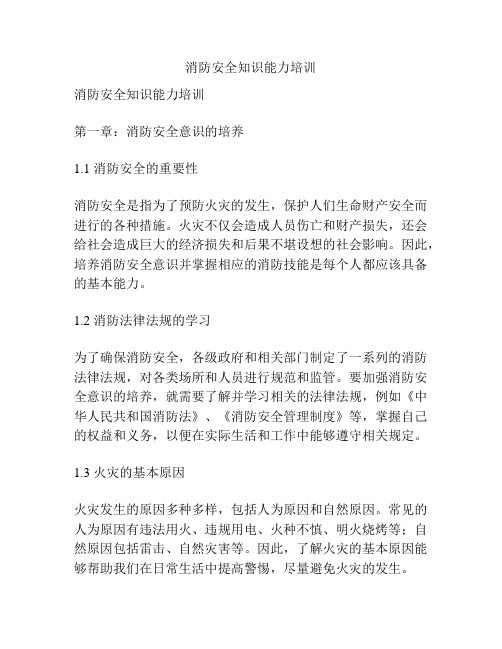 消防安全知识能力培训

消防安全知识能力培训

第一章：消防安全意识的培养

1.1 消防安全的重要性

消防安全是指为了预防火灾的发生，保护人们生命财产安全而进行的各种措施。火灾不仅会造成人员伤亡和财产损失，还会给社会造成巨大的经济损失和后果不堪设想的社会影响。因此，培养消防安全意识并掌握相应的消防技能是每个人都应该具备的基本能力。

1.2 消防法律法规的学习

为了确保消防安全，各级政府和相关部门制定了一系列的消防法律法规，对各类场所和人员进行规范和监管。要加强消防安全意识的培养，就需要了解并学习相关的法律法规，例如《中华人民共和国消防法》、《消防安全管理制度》等，掌握自己的权益和义务，以便在实际生活和工作中能够遵守相关规定。

1.3 火灾的基本原因

火灾发生的原因多种多样，包括人为原因和自然原因。常见的人为原因有违法用火、违规用电、火种不慎、明火烧烤等；自然原因包括雷击、自然灾害等。因此，了解火灾的基本原因能够帮助我们在日常生活中提高警惕，尽量避免火灾的发生。